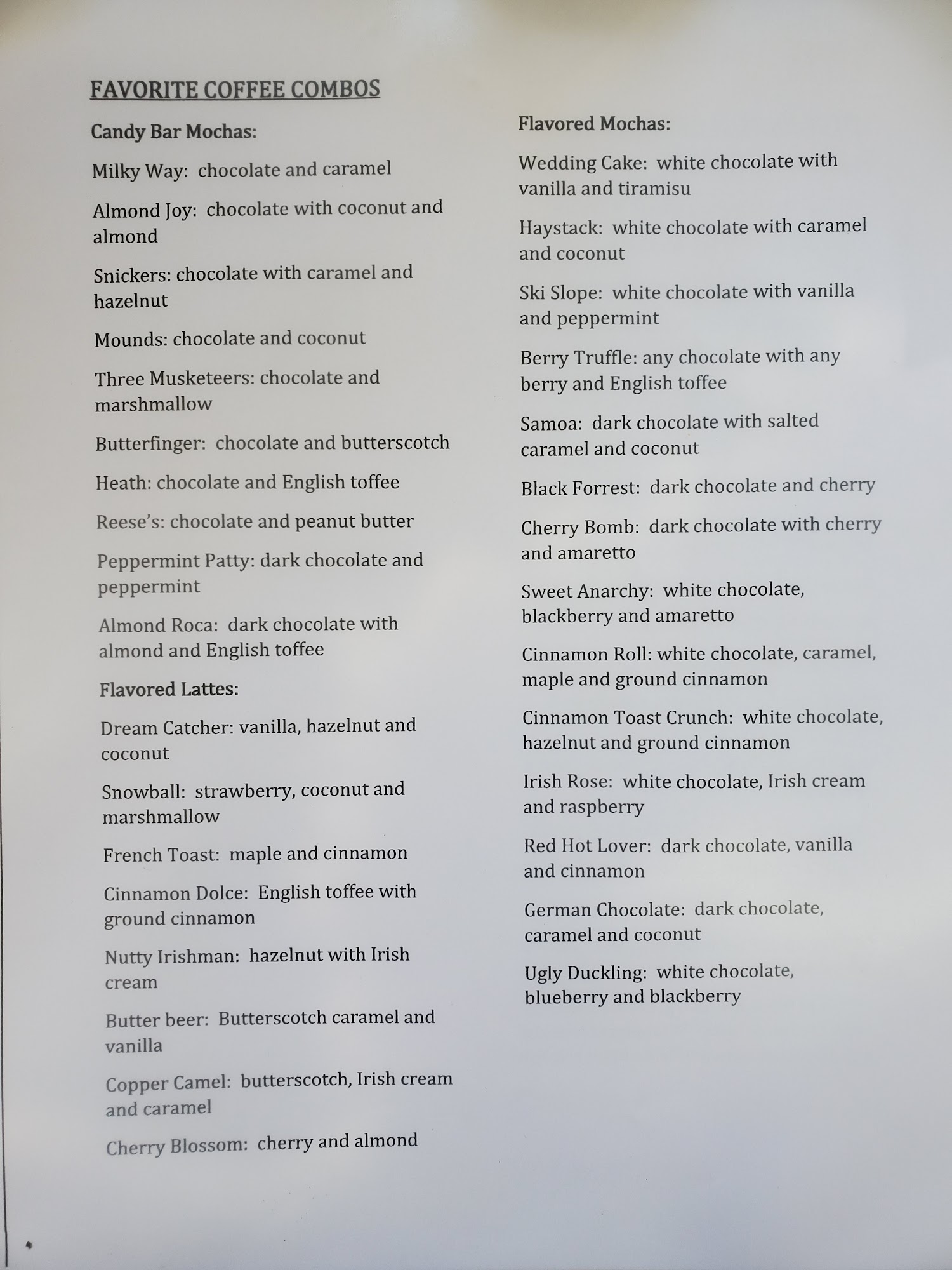 FAVORITE COFFEE COMBOS

Candy Bar Mochas:

Milky Way: chocolate and caramel

Almond Joy: chocolate with coconut and almond

Snickers: chocolate with caramel and hazelnut

Mounds: chocolate and coconut

Three Musketeers: chocolate and marshmallow

Butterfinger: chocolate and butterscotch

Heath: chocolate and English toffee

Reese's: chocolate and peanut butter

Peppermint Patty: dark chocolate and peppermint

Almond Roca: dark chocolate with almond and English toffee

Flavored Lattes:

Dream Catcher: vanilla, hazelnut and coconut

Snowball: strawberry, coconut and marshmallow

French Toast: maple and cinnamon

Cinnamon Dolce: English toffee with ground cinnamon

Nutty Irishman: hazelnut with Irish cream

Butter beer: Butterscotch caramel and vanilla

Copper Camel: butterscotch, Irish cream and caramel

Cherry Blossom: cherry and almond

Flavored Mochas:

Wedding Cake: white chocolate with vanilla and tiramisu

Haystack: white chocolate with caramel and coconut

Ski Slope: white chocolate with vanilla and peppermint

Berry Truffle: any chocolate with any berry and English toffee

Samoa: dark chocolate with salted caramel and coconut

Black Forrest: dark chocolate and cherry

Cherry Bomb: dark chocolate with cherry and amaretto

Sweet Anarchy: white chocolate, blackberry and amaretto

Cinnamon Roll: white chocolate, caramel, maple and ground cinnamon

Cinnamon Toast Crunch: white chocolate, hazelnut and ground cinnamon

Irish Rose: white chocolate, Irish cream and raspberry

Red Hot Lover: dark chocolate, vanilla and cinnamon

German Chocolate: dark chocolate, caramel and coconut

Ugly Duckling: white chocolate, blueberry and blackberry